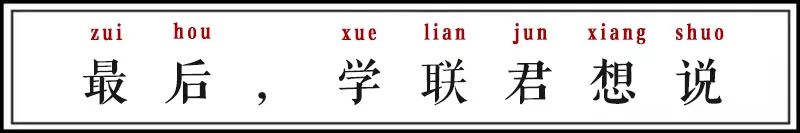 zui hou xue lian jun xiang shuo
最后，学联君想说